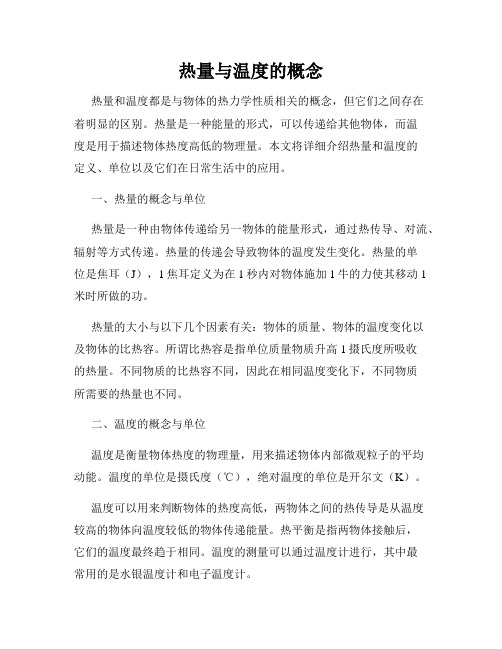 热量与温度的概念

热量和温度都是与物体的热力学性质相关的概念，但它们之间存在着明显的区别。热量是一种能量的形式，可以传递给其他物体，而温度是用于描述物体热度高低的物理量。本文将详细介绍热量和温度的定义、单位以及它们在日常生活中的应用。

一、热量的概念与单位

热量是一种由物体传递给另一物体的能量形式，通过热传导、对流、辐射等方式传递。热量的传递会导致物体的温度发生变化。热量的单位是焦耳（J），1焦耳定义为在1秒内对物体施加1牛的力使其移动1米时所做的功。

热量的大小与以下几个因素有关：物体的质量、物体的温度变化以及物体的比热容。所谓比热容是指单位质量物质升高1摄氏度所吸收的热量。不同物质的比热容不同，因此在相同温度变化下，不同物质所需要的热量也不同。

二、温度的概念与单位

温度是衡量物体热度的物理量，用来描述物体内部微观粒子的平均动能。温度的单位是摄氏度（℃），绝对温度的单位是开尔文（K）。

温度可以用来判断物体的热度高低，两物体之间的热传导是从温度较高的物体向温度较低的物体传递能量。热平衡是指两物体接触后，它们的温度最终趋于相同。温度的测量可以通过温度计进行，其中最常用的是水银温度计和电子温度计。